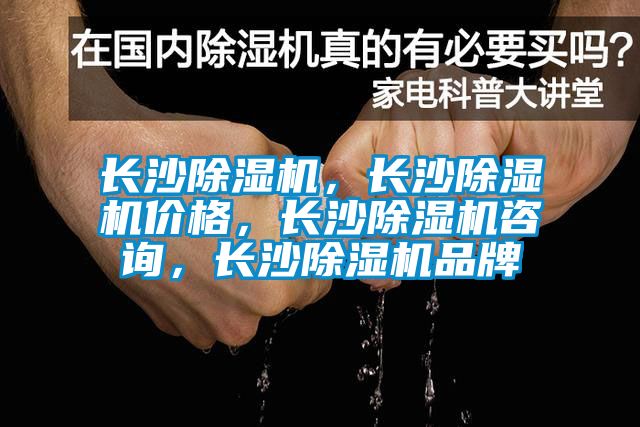 在国内除湿机真的有必要买吗？
家电科普大讲堂

长沙除湿机，长沙除湿机价格，长沙除湿机咨询，长沙除湿机品牌